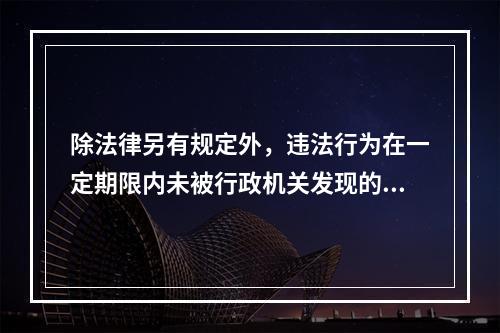 除法律另有规定外，违法行为在一定期限内未被行政机关发现的...